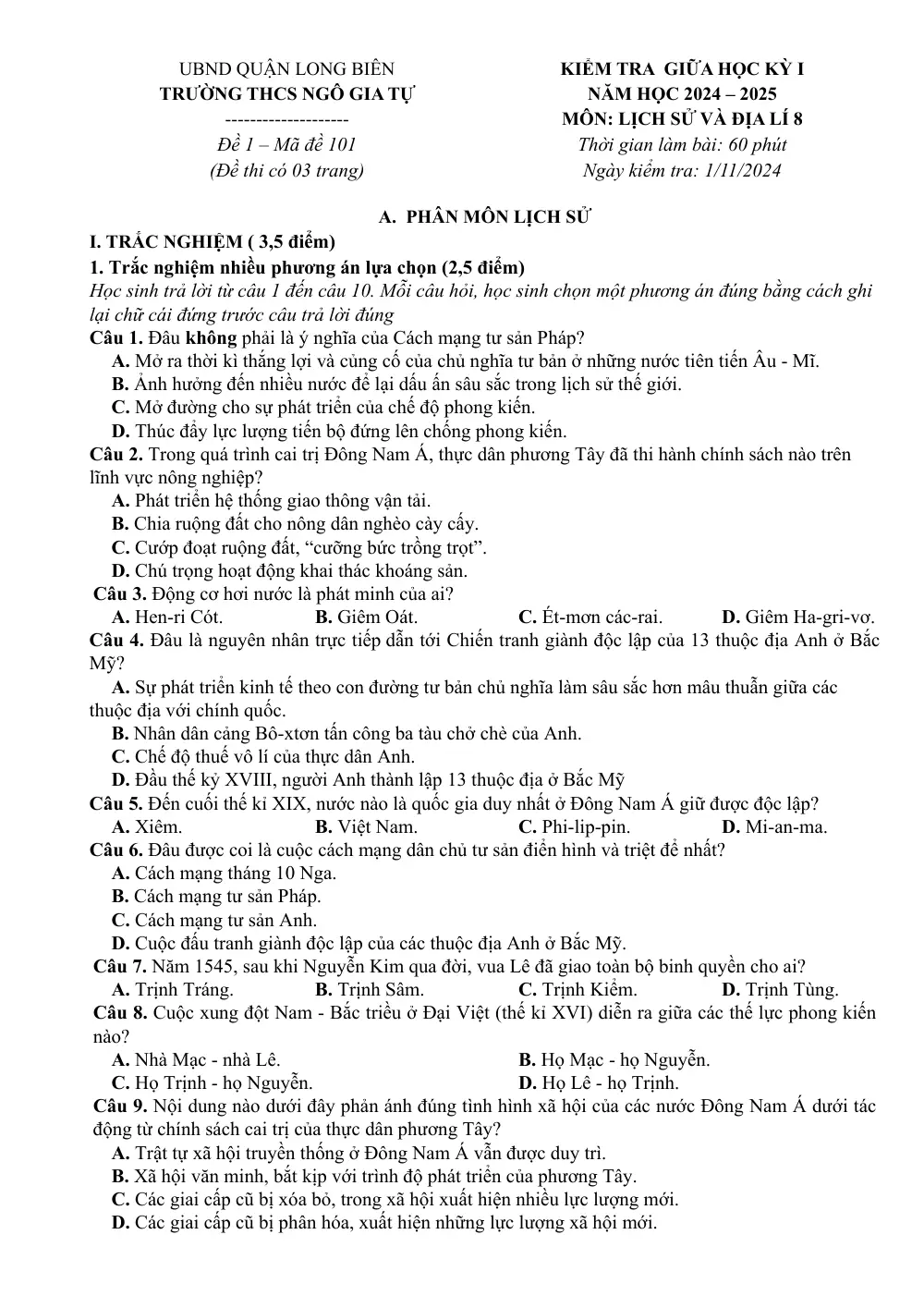 UBND QUẬN LONG BIÊN
TRƯỜNG THCS NGÔ GIA TỰ
--------------------
Đề 1 – Mã đề 101
(Đề thi có 03 trang)

KIỂM TRA GIỮA HỌC KỲ I
NĂM HỌC 2024 – 2025
MÔN: LỊCH SỬ VÀ ĐỊA LÍ 8
Thời gian làm bài: 60 phút
Ngày kiểm tra: 1/11/2024

A. PHÂN MÔN LỊCH SỬ

I. TRẮC NGHIỆM ( 3,5 điểm)

1. Trắc nghiệm nhiều phương án lựa chọn (2,5 điểm)

Học sinh trả lời từ câu 1 đến câu 10. Mỗi câu hỏi, học sinh chọn một phương án đúng bằng cách ghi lại chữ cái đứng trước câu trả lời đúng

Câu 1. Đâu không phải là ý nghĩa của Cách mạng tư sản Pháp?
A. Mở ra thời kì thắng lợi và củng cố của chủ nghĩa tư bản ở những nước tiên tiến Âu - Mĩ.
B. Ảnh hưởng đến nhiều nước để lại dấu ấn sâu sắc trong lịch sử thế giới.
C. Mở đường cho sự phát triển của chế độ phong kiến.
D. Thúc đẩy lực lượng tiến bộ đứng lên chống phong kiến.

Câu 2. Trong quá trình cai trị Đông Nam Á, thực dân phương Tây đã thi hành chính sách nào trên lĩnh vực nông nghiệp?
A. Phát triển hệ thống giao thông vận tải.
B. Chia ruộng đất cho nông dân nghèo cày cấy.
C. Cướp đoạt ruộng đất, "cưỡng bức trồng trọt".
D. Chú trọng hoạt động khai thác khoáng sản.

Câu 3. Động cơ hơi nước là phát minh của ai?
A. Hen-ri Cót. B. Giêm Oát. C. Ét-mơn các-rai. D. Giêm Ha-gri-vơ.

Câu 4. Đâu là nguyên nhân trực tiếp dẫn tới Chiến tranh giành độc lập của 13 thuộc địa Anh ở Bắc Mỹ?
A. Sự phát triển kinh tế theo con đường tư bản chủ nghĩa làm sâu sắc hơn mâu thuẫn giữa các thuộc địa với chính quốc.
B. Nhân dân cảng Bô-xtơn tấn công ba tàu chở chè của Anh.
C. Chế độ thuế vô lí của thực dân Anh.
D. Đầu thế kỷ XVIII, người Anh thành lập 13 thuộc địa ở Bắc Mỹ

Câu 5. Đến cuối thế kỉ XIX, nước nào là quốc gia duy nhất ở Đông Nam Á giữ được độc lập?
A. Xiêm. B. Việt Nam. C. Phi-lip-pin. D. Mi-an-ma.

Câu 6. Đâu được coi là cuộc cách mạng dân chủ tư sản điển hình và triệt để nhất?
A. Cách mạng tháng 10 Nga.
B. Cách mạng tư sản Pháp.
C. Cách mạng tư sản Anh.
D. Cuộc đấu tranh giành độc lập của các thuộc địa Anh ở Bắc Mỹ.

Câu 7. Năm 1545, sau khi Nguyễn Kim qua đời, vua Lê đã giao toàn bộ binh quyền cho ai?
A. Trịnh Tráng. B. Trịnh Sâm. C. Trịnh Kiểm. D. Trịnh Tùng.

Câu 8. Cuộc xung đột Nam - Bắc triều ở Đại Việt (thế kỉ XVI) diễn ra giữa các thế lực phong kiến nào?
A. Nhà Mạc - nhà Lê. B. Họ Mạc - họ Nguyễn.
C. Họ Trịnh - họ Nguyễn. D. Họ Lê - họ Trịnh.

Câu 9. Nội dung nào dưới đây phản ánh đúng tình hình xã hội của các nước Đông Nam Á dưới tác động từ chính sách cai trị của thực dân phương Tây?
A. Trật tự xã hội truyền thống ở Đông Nam Á vẫn được duy trì.
B. Xã hội văn minh, bắt kịp với trình độ phát triển của phương Tây.
C. Các giai cấp cũ bị xóa bỏ, trong xã hội xuất hiện nhiều lực lượng mới.
D. Các giai cấp cũ bị phân hóa, xuất hiện những lực lượng xã hội mới.